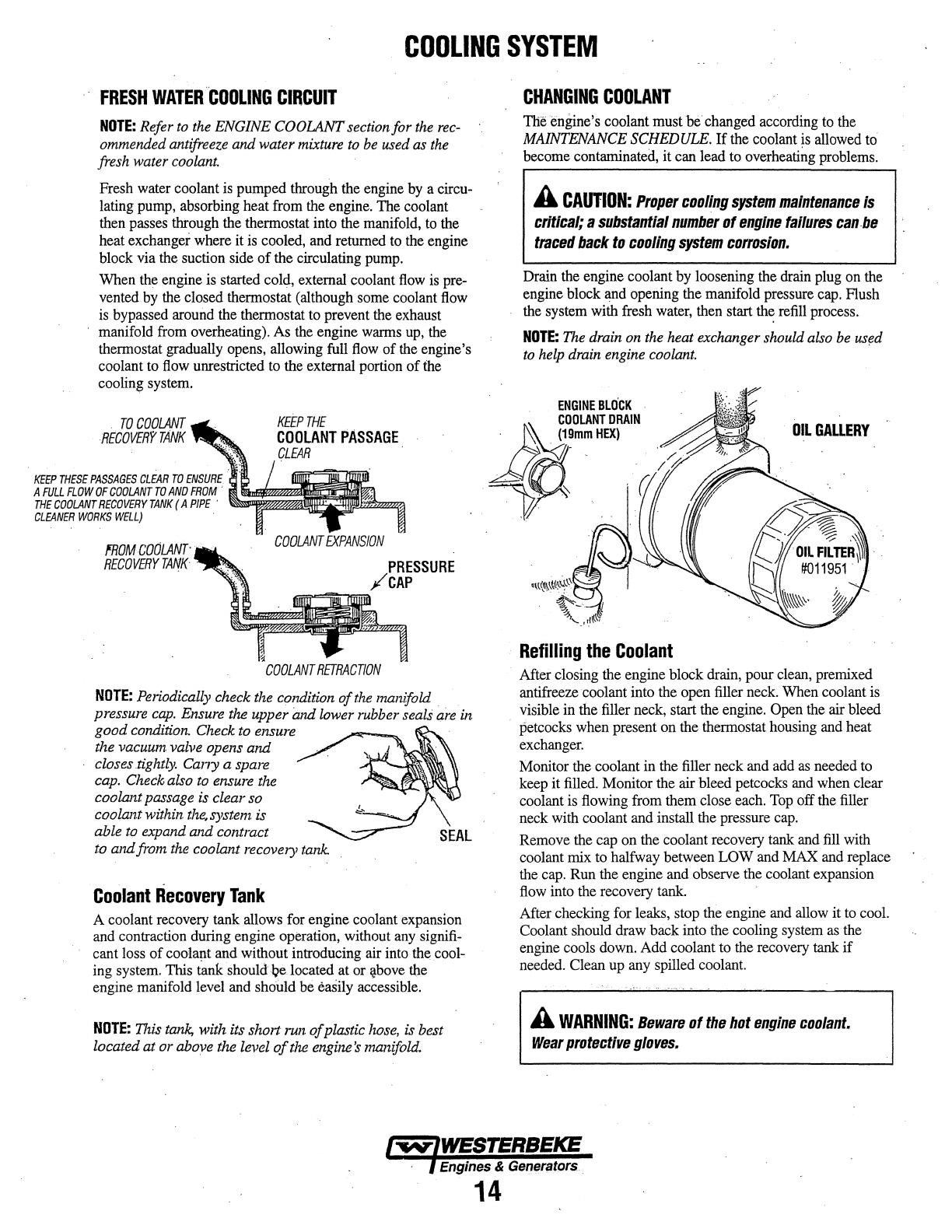 COOLING SYSTEM

FRESH WATER COOLING CIRCUIT

NOTE: Refer to the ENGINE COOLANT section for the recommended antifreeze and water mixture to be used as the fresh water coolant.

Fresh water coolant is pumped through the engine by a circulating pump, absorbing heat from the engine. The coolant then passes through the thermostat into the manifold, to the heat exchanger where it is cooled, and returned to the engine block via the suction side of the circulating pump.

When the engine is started cold, external coolant flow is prevented by the closed thermostat (although some coolant flow is bypassed around the thermostat to prevent the exhaust manifold from overheating). As the engine warms up, the thermostat gradually opens, allowing full flow of the engine's coolant to flow unrestricted to the external portion of the cooling system.

TO COOLANT RECOVERY TANK

KEEP THE COOLANT PASSAGE CLEAR

KEEP THESE PASSAGES CLEAR TO ENSURE A FULL FLOW OF COOLANT TO AND FROM THE COOLANT RECOVERY TANK ( A PIPE CLEANER WORKS WELL)

COOLANT EXPANSION

FROM COOLANT RECOVERY TANK

PRESSURE CAP

COOLANT RETRACTION

NOTE: Periodically check the condition of the manifold pressure cap. Ensure the upper and lower rubber seals are in good condition. Check to ensure the vacuum valve opens and closes tightly. Carry a spare cap. Check also to ensure the coolant passage is clear so coolant within the system is able to expand and contract to and from the coolant recovery tank.

SEAL

Coolant Recovery Tank

A coolant recovery tank allows for engine coolant expansion and contraction during engine operation, without any significant loss of coolant and without introducing air into the cooling system. This tank should be located at or above the engine manifold level and should be easily accessible.

NOTE: This tank, with its short run of plastic hose, is best located at or above the level of the engine's manifold.

CHANGING COOLANT

The engine's coolant must be changed according to the MAINTENANCE SCHEDULE. If the coolant is allowed to become contaminated, it can lead to overheating problems.

CAUTION: Proper cooling system maintenance is critical; a substantial number of engine failures can be traced back to cooling system corrosion.

Drain the engine coolant by loosening the drain plug on the engine block and opening the manifold pressure cap. Flush the system with fresh water, then start the refill process.

NOTE: The drain on the heat exchanger should also be used to help drain engine coolant.

ENGINE BLOCK COOLANT DRAIN (19mm HEX)

OIL GALLERY

OIL FILTER #011951

Refilling the Coolant

After closing the engine block drain, pour clean, premixed antifreeze coolant into the open filler neck. When coolant is visible in the filler neck, start the engine. Open the air bleed petcocks when present on the thermostat housing and heat exchanger.

Monitor the coolant in the filler neck and add as needed to keep it filled. Monitor the air bleed petcocks and when clear coolant is flowing from them close each. Top off the filler neck with coolant and install the pressure cap.

Remove the cap on the coolant recovery tank and fill with coolant mix to halfway between LOW and MAX and replace the cap. Run the engine and observe the coolant expansion flow into the recovery tank.

After checking for leaks, stop the engine and allow it to cool. Coolant should draw back into the cooling system as the engine cools down. Add coolant to the recovery tank if needed. Clean up any spilled coolant.

WARNING: Beware of the hot engine coolant. Wear protective gloves.

WESTERBEKE
Engines & Generators
14